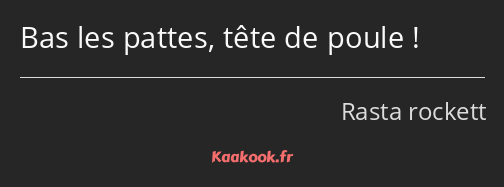 Bas les pattes, tête de poule !

Rasta rockett

Kaakook.fr